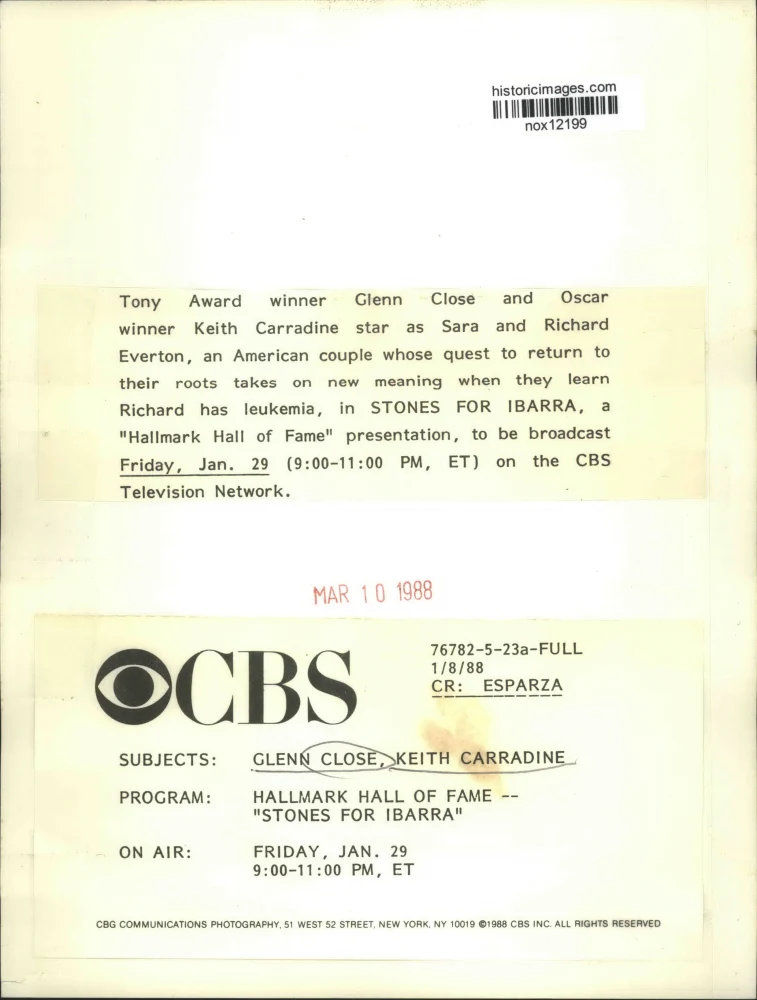 historicimages.com
nox12199

Tony Award winner Glenn Close and Oscar winner Keith Carradine star as Sara and Richard Everton, an American couple whose quest to return to their roots takes on new meaning when they learn Richard has leukemia, in STONES FOR IBARRA, a "Hallmark Hall of Fame" presentation, to be broadcast Friday, Jan. 29 (9:00-11:00 PM, ET) on the CBS Television Network.

MAR 10 1988

CBS

76782-5-23a-FULL
1/8/88
CR: ESPARZA

SUBJECTS: GLENN CLOSE, KEITH CARRADINE

PROGRAM: HALLMARK HALL OF FAME --
"STONES FOR IBARRA"

ON AIR: FRIDAY, JAN. 29
9:00-11:00 PM, ET

CBG COMMUNICATIONS PHOTOGRAPHY, 51 WEST 52 STREET, NEW YORK, NY 10019 ©1988 CBS INC. ALL RIGHTS RESERVED